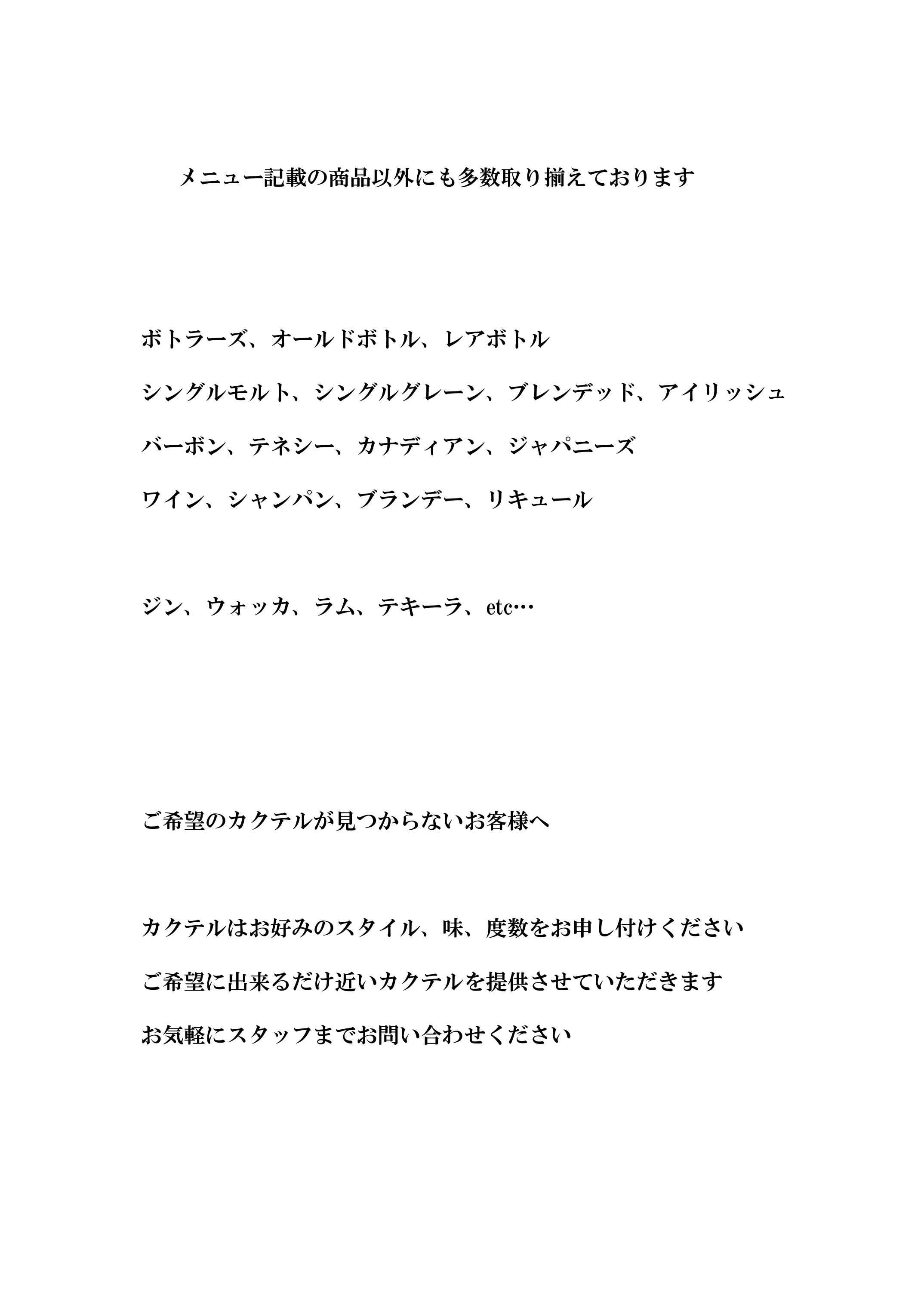 メニュー記載の商品以外にも多数取り揃えております

ボトラーズ、オールドボトル、レアボトル

シングルモルト、シングルグレーン、ブレンデッド、アイリッシュ

バーボン、テネシー、カナディアン、ジャパニーズ

ワイン、シャンパン、ブランデー、リキュール

ジン、ウォッカ、ラム、テキーラ、etc…

ご希望のカクテルが見つからないお客様へ

カクテルはお好みのスタイル、味、度数をお申し付けください

ご希望に出来るだけ近いカクテルを提供させていただきます

お気軽にスタッフまでお問い合わせください